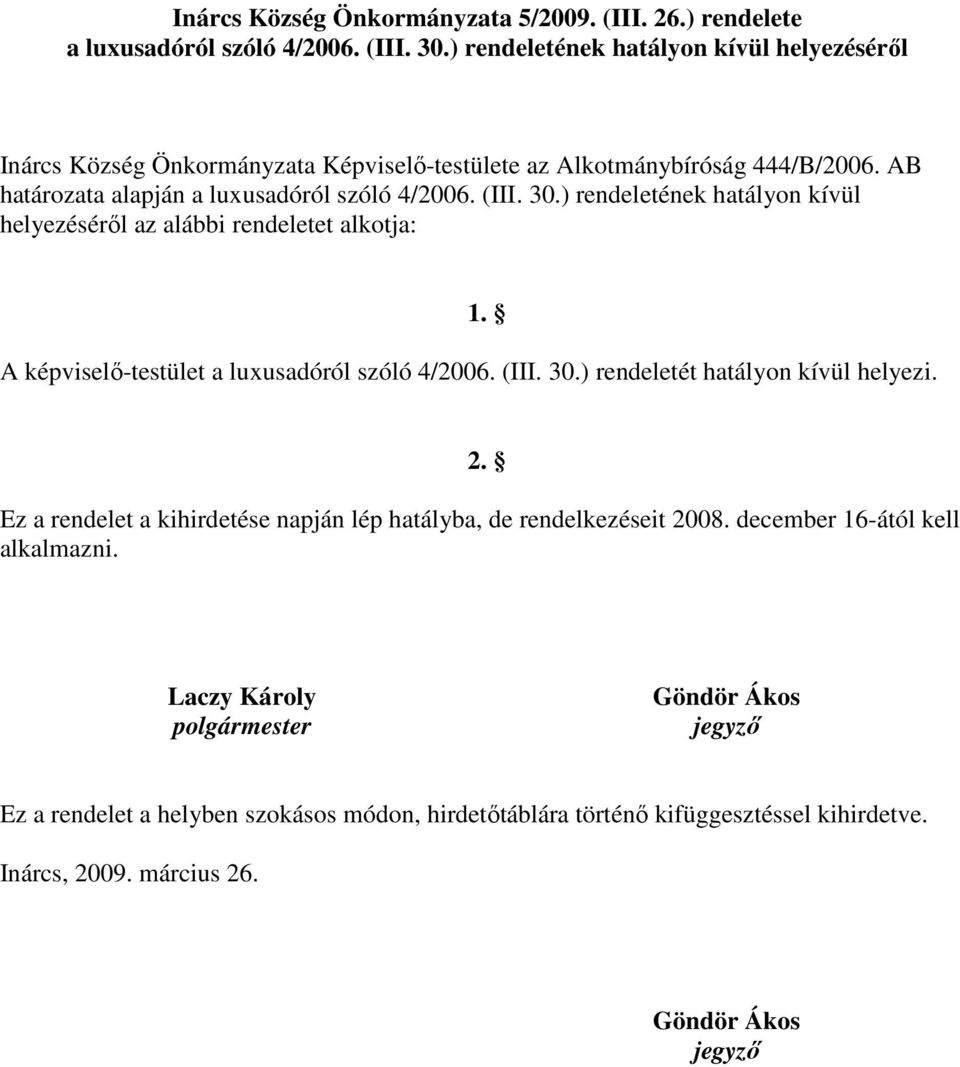 Inárcs Község Önkormányzata 5/2009. (III. 26.) rendelete
a luxusadóról szóló 4/2006. (III. 30.) rendeletének hatályon kívül helyezéséről

Inárcs Község Önkormányzata Képviselő-testülete az Alkotmánybíróság 444/B/2006. AB határozata alapján a luxusadóról szóló 4/2006. (III. 30.) rendeletének hatályon kívül helyezéséről az alábbi rendeletet alkotja:

1. §

A képviselő-testület a luxusadóról szóló 4/2006. (III. 30.) rendeletét hatályon kívül helyezi.

2. §

Ez a rendelet a kihirdetése napján lép hatályba, de rendelkezéseit 2008. december 16-ától kell alkalmazni.

Laczy Károly
polgármester

Göndör Ákos
jegyző

Ez a rendelet a helyben szokásos módon, hirdetőtáblára történő kifüggesztéssel kihirdetve.

Inárcs, 2009. március 26.

Göndör Ákos
jegyző